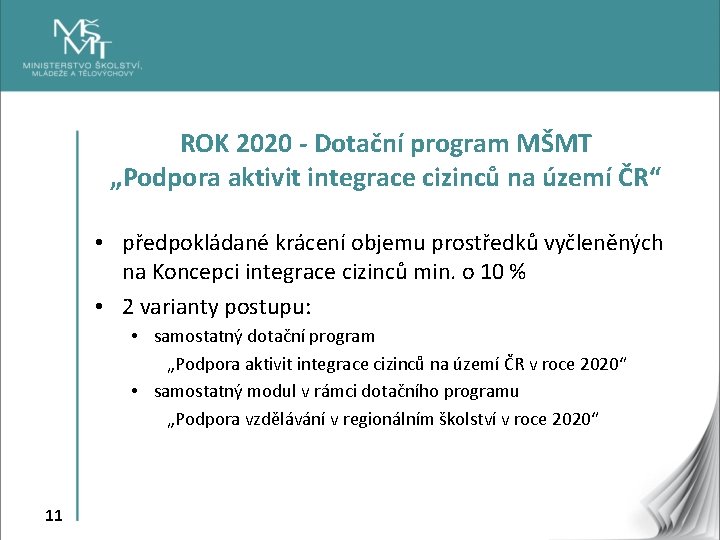 MŠMT
MINISTERSTVO ŠKOLSTVÍ, MLÁDEŽE A TĚLOVÝCHOVY

ROK 2020 - Dotační program MŠMT
„Podpora aktivit integrace cizinců na území ČR“

• předpokládané krácení objemu prostředků vyčleněných na Koncepci integrace cizinců min. o 10 %
• 2 varianty postupu:
  • samostatný dotační program
    „Podpora aktivit integrace cizinců na území ČR v roce 2020“
  • samostatný modul v rámci dotačního programu
    „Podpora vzdělávání v regionálním školství v roce 2020“

11